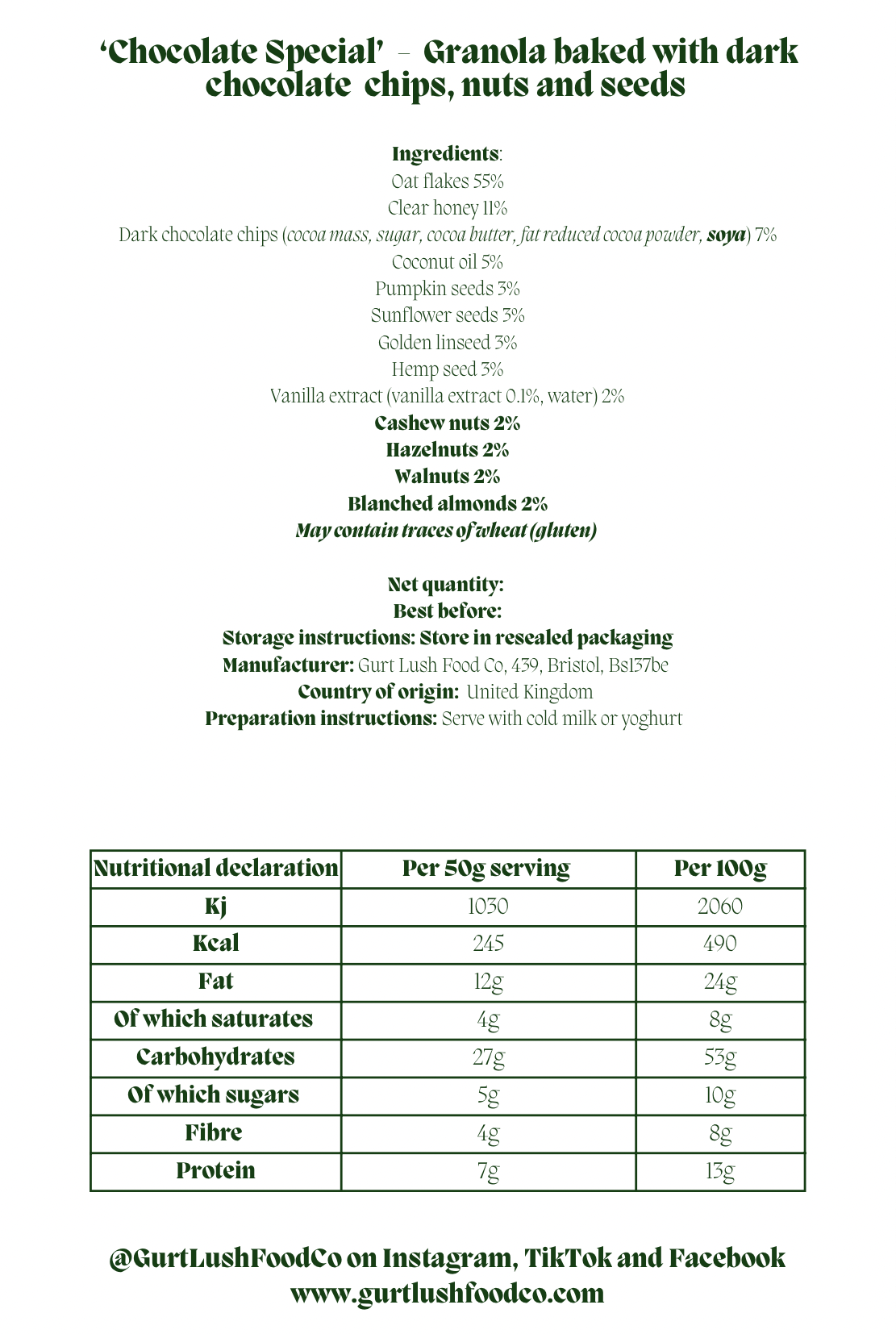 'Chocolate Special' – Granola baked with dark chocolate chips, nuts and seeds

Ingredients:
Oat flakes 55%
Clear honey 11%
Dark chocolate chips (cocoa mass, sugar, cocoa butter, fat reduced cocoa powder, soya) 7%
Coconut oil 5%
Pumpkin seeds 3%
Sunflower seeds 3%
Golden linseed 3%
Hemp seed 3%
Vanilla extract (vanilla extract 0.1%, water) 2%
Cashew nuts 2%
Hazelnuts 2%
Walnuts 2%
Blanched almonds 2%
May contain traces of wheat (gluten)

Net quantity:
Best before:
Storage instructions: Store in resealed packaging
Manufacturer: Gurt Lush Food Co, 439, Bristol, Bs137be
Country of origin: United Kingdom
Preparation instructions: Serve with cold milk or yoghurt

| Nutritional declaration | Per 50g serving | Per 100g |
|---|---|---|
| Kj | 1030 | 2060 |
| Kcal | 245 | 490 |
| Fat | 12g | 24g |
| Of which saturates | 4g | 8g |
| Carbohydrates | 27g | 53g |
| Of which sugars | 5g | 10g |
| Fibre | 4g | 8g |
| Protein | 7g | 13g |

@GurtLushFoodCo on Instagram, TikTok and Facebook
www.gurtlushfoodco.com